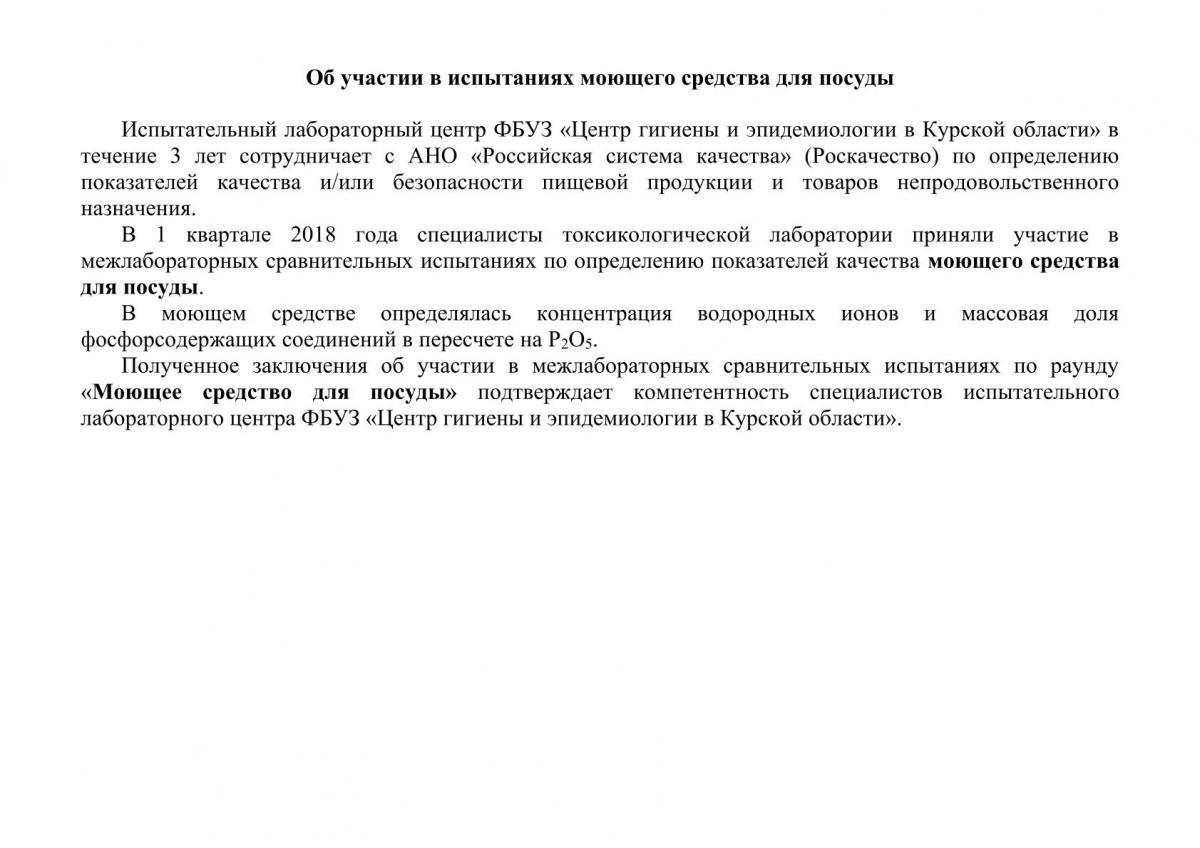 Об участии в испытаниях моющего средства для посуды

Испытательный лабораторный центр ФБУЗ «Центр гигиены и эпидемиологии в Курской области» в течение 3 лет сотрудничает с АНО «Российская система качества» (Роскачество) по определению показателей качества и/или безопасности пищевой продукции и товаров непродовольственного назначения.

В 1 квартале 2018 года специалисты токсикологической лаборатории приняли участие в межлабораторных сравнительных испытаниях по определению показателей качества моющего средства для посуды.

В моющем средстве определялась концентрация водородных ионов и массовая доля фосфорсодержащих соединений в пересчете на $P_2O_5$.

Полученное заключения об участии в межлабораторных сравнительных испытаниях по раунду «Моющее средство для посуды» подтверждает компетентность специалистов испытательного лабораторного центра ФБУЗ «Центр гигиены и эпидемиологии в Курской области».